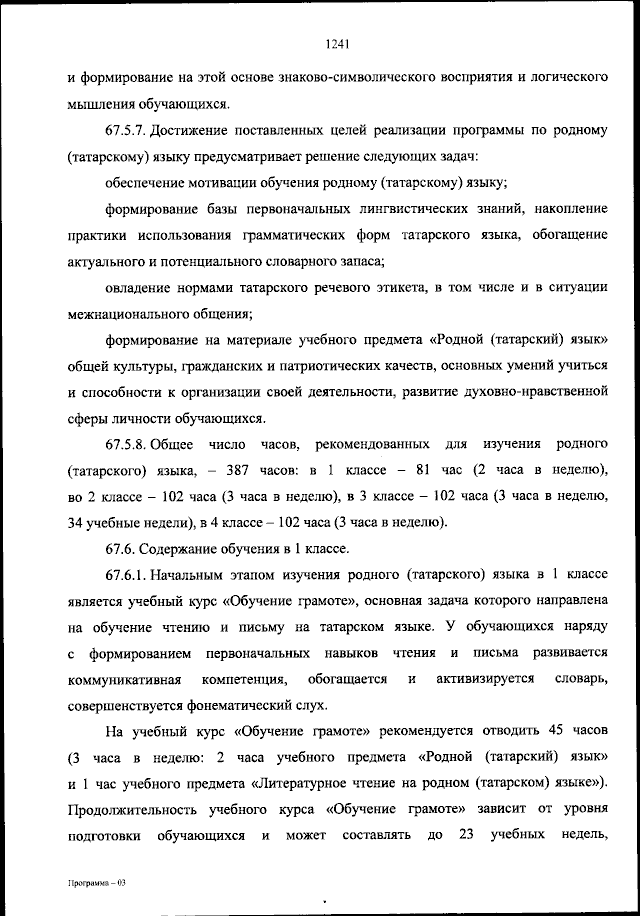 1241

и формирование на этой основе знаково-символического восприятия и логического мышления обучающихся.

67.5.7. Достижение поставленных целей реализации программы по родному (татарскому) языку предусматривает решение следующих задач:

обеспечение мотивации обучения родному (татарскому) языку;

формирование базы первоначальных лингвистических знаний, накопление практики использования грамматических форм татарского языка, обогащение актуального и потенциального словарного запаса;

овладение нормами татарского речевого этикета, в том числе и в ситуации межнационального общения;

формирование на материале учебного предмета «Родной (татарский) язык» общей культуры, гражданских и патриотических качеств, основных умений учиться и способности к организации своей деятельности, развитие духовно-нравственной сферы личности обучающихся.

67.5.8. Общее число часов, рекомендованных для изучения родного (татарского) языка, – 387 часов: в 1 классе – 81 час (2 часа в неделю), во 2 классе – 102 часа (3 часа в неделю), в 3 классе – 102 часа (3 часа в неделю, 34 учебные недели), в 4 классе – 102 часа (3 часа в неделю).

67.6. Содержание обучения в 1 классе.

67.6.1. Начальным этапом изучения родного (татарского) языка в 1 классе является учебный курс «Обучение грамоте», основная задача которого направлена на обучение чтению и письму на татарском языке. У обучающихся наряду с формированием первоначальных навыков чтения и письма развивается коммуникативная компетенция, обогащается и активизируется словарь, совершенствуется фонематический слух.

На учебный курс «Обучение грамоте» рекомендуется отводить 45 часов (3 часа в неделю: 2 часа учебного предмета «Родной (татарский) язык» и 1 час учебного предмета «Литературное чтение на родном (татарском) языке»). Продолжительность учебного курса «Обучение грамоте» зависит от уровня подготовки обучающихся и может составлять до 23 учебных недель,

Программа – 03